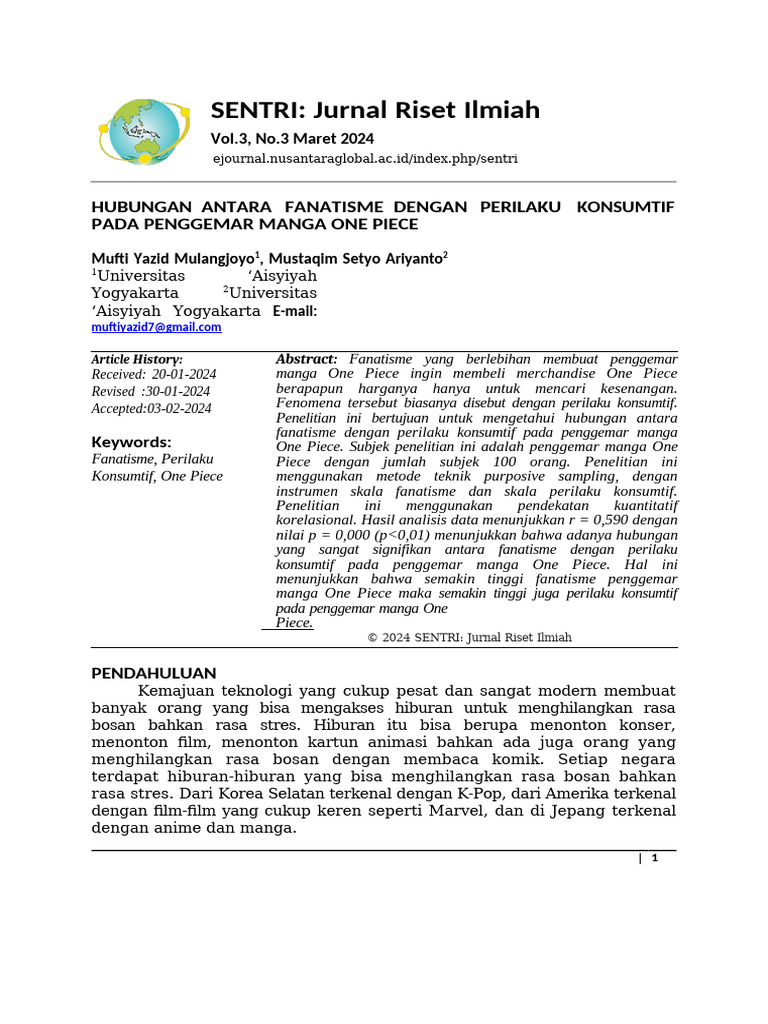 SENTRI: Jurnal Riset Ilmiah

Vol.3, No.3 Maret 2024

ejournal.nusantaraglobal.ac.id/index.php/sentri

HUBUNGAN ANTARA FANATISME DENGAN PERILAKU KONSUMTIF PADA PENGGEMAR MANGA ONE PIECE

Mufti Yazid Mulangjoyo$^1$, Mustaqim Setyo Ariyanto$^2$
$^1$Universitas 'Aisyiyah Yogyakarta $^2$Universitas 'Aisyiyah Yogyakarta E-mail: muftiyazid7@gmail.com

Article History:
Received: 20-01-2024
Revised :30-01-2024
Accepted:03-02-2024

Keywords:
Fanatisme, Perilaku Konsumtif, One Piece

Abstract: Fanatisme yang berlebihan membuat penggemar manga One Piece ingin membeli merchandise One Piece berapapun harganya hanya untuk mencari kesenangan. Fenomena tersebut biasanya disebut dengan perilaku konsumtif. Penelitian ini bertujuan untuk mengetahui hubungan antara fanatisme dengan perilaku konsumtif pada penggemar manga One Piece. Subjek penelitian ini adalah penggemar manga One Piece dengan jumlah subjek 100 orang. Penelitian ini menggunakan metode teknik purposive sampling, dengan instrumen skala fanatisme dan skala perilaku konsumtif. Penelitian ini menggunakan pendekatan kuantitatif korelasional. Hasil analisis data menunjukkan r = 0,590 dengan nilai p = 0,000 (p<0,01) menunjukkan bahwa adanya hubungan yang sangat signifikan antara fanatisme dengan perilaku konsumtif pada penggemar manga One Piece. Hal ini menunjukkan bahwa semakin tinggi fanatisme penggemar manga One Piece maka semakin tinggi juga perilaku konsumtif pada penggemar manga One Piece.

© 2024 SENTRI: Jurnal Riset Ilmiah

PENDAHULUAN
Kemajuan teknologi yang cukup pesat dan sangat modern membuat banyak orang yang bisa mengakses hiburan untuk menghilangkan rasa bosan bahkan rasa stres. Hiburan itu bisa berupa menonton konser, menonton film, menonton kartun animasi bahkan ada juga orang yang menghilangkan rasa bosan dengan membaca komik. Setiap negara terdapat hiburan-hiburan yang bisa menghilangkan rasa bosan bahkan rasa stres. Dari Korea Selatan terkenal dengan K-Pop, dari Amerika terkenal dengan film-film yang cukup keren seperti Marvel, dan di Jepang terkenal dengan anime dan manga.

| 1